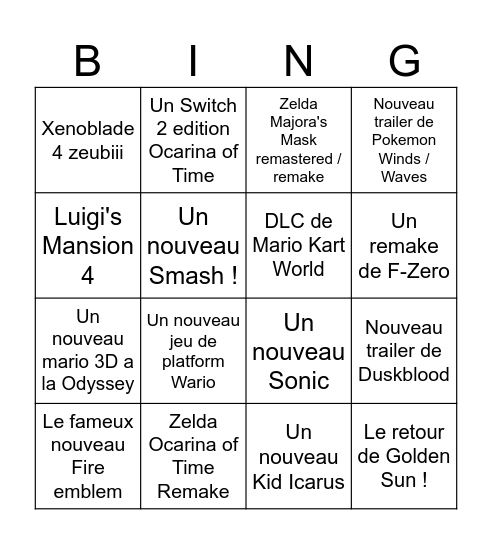 | B | I | N | G |
|---|---|---|---|
| Xenoblade 4 zeubiii | Un Switch 2 edition Ocarina of Time | Zelda Majora's Mask remastered / remake | Nouveau trailer de Pokemon Winds / Waves |
| Luigi's Mansion 4 | Un nouveau Smash ! | DLC de Mario Kart World | Un remake de F-Zero |
| Un nouveau mario 3D a la Odyssey | Un nouveau jeu de platform Wario | Un nouveau Sonic | Nouveau trailer de Duskblood |
| Le fameux nouveau Fire emblem | Zelda Ocarina of Time Remake | Un nouveau Kid Icarus | Le retour de Golden Sun ! |